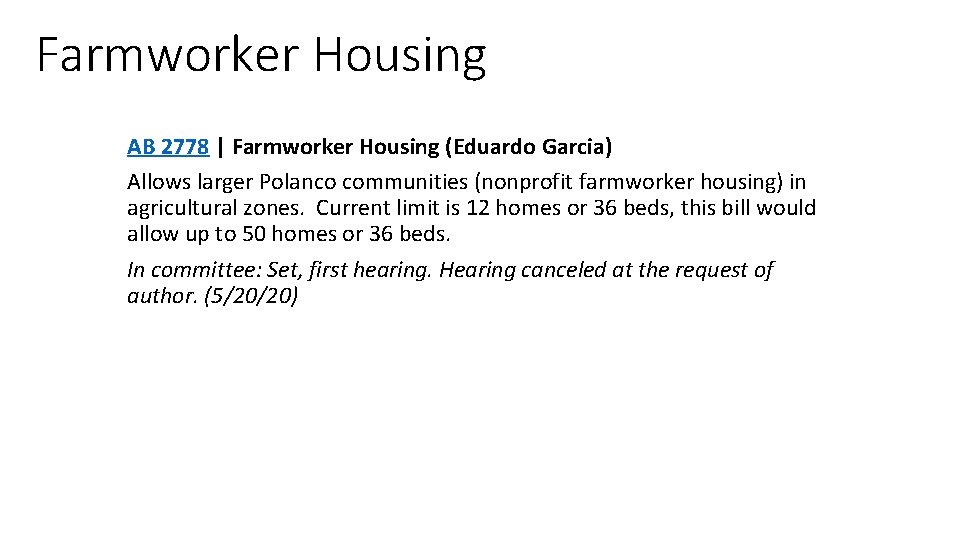 Farmworker Housing

AB 2778 | Farmworker Housing (Eduardo Garcia)

Allows larger Polanco communities (nonprofit farmworker housing) in agricultural zones. Current limit is 12 homes or 36 beds, this bill would allow up to 50 homes or 36 beds.

In committee: Set, first hearing. Hearing canceled at the request of author. (5/20/20)